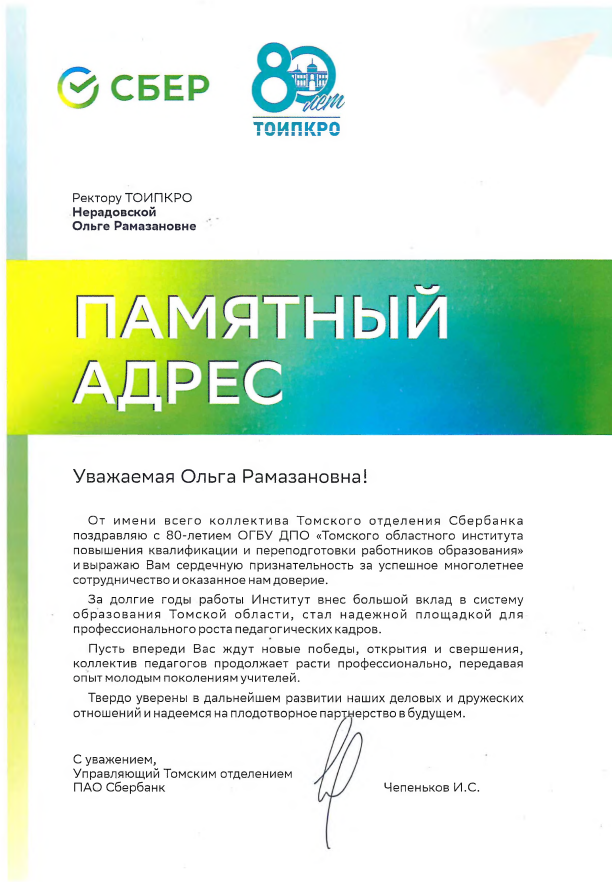 СБЕР

80 лет
ТОИПКРО

Ректору ТОИПКРО
Нерадовской
Ольге Рамазановне

ПАМЯТНЫЙ АДРЕС

Уважаемая Ольга Рамазановна!

От имени всего коллектива Томского отделения Сбербанка поздравляю с 80-летием ОГБУ ДПО «Томского областного института повышения квалификации и переподготовки работников образования» и выражаю Вам сердечную признательность за успешное многолетнее сотрудничество и оказанное нам доверие.

За долгие годы работы Институт внес большой вклад в систему образования Томской области, стал надежной площадкой для профессионального роста педагогических кадров.

Пусть впереди Вас ждут новые победы, открытия и свершения, коллектив педагогов продолжает расти профессионально, передавая опыт молодым поколениям учителей.

Твердо уверены в дальнейшем развитии наших деловых и дружеских отношений и надеемся на плодотворное партнерство в будущем.

С уважением,
Управляющий Томским отделением
ПАО Сбербанк

Чепеньков И.С.